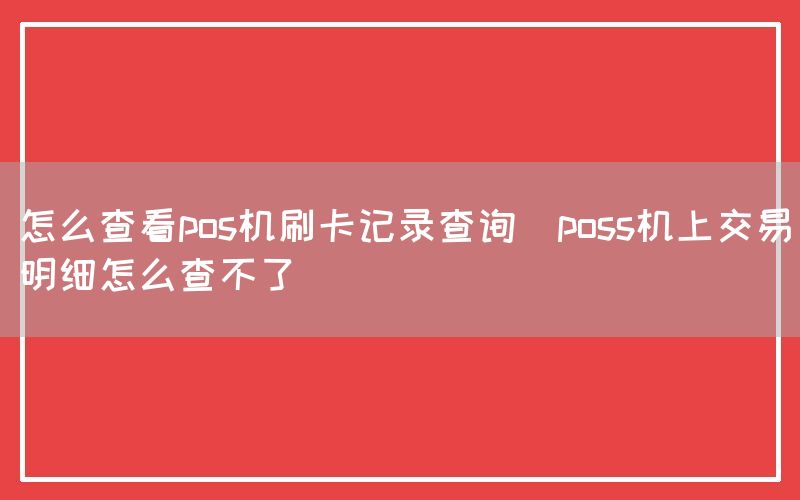 怎么查看pos机刷卡记录查询  poss机上交易明细怎么查不了